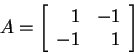 $A = \begin{bmatrix} 1 & -1 \\ -1 & 1 \end{bmatrix}$